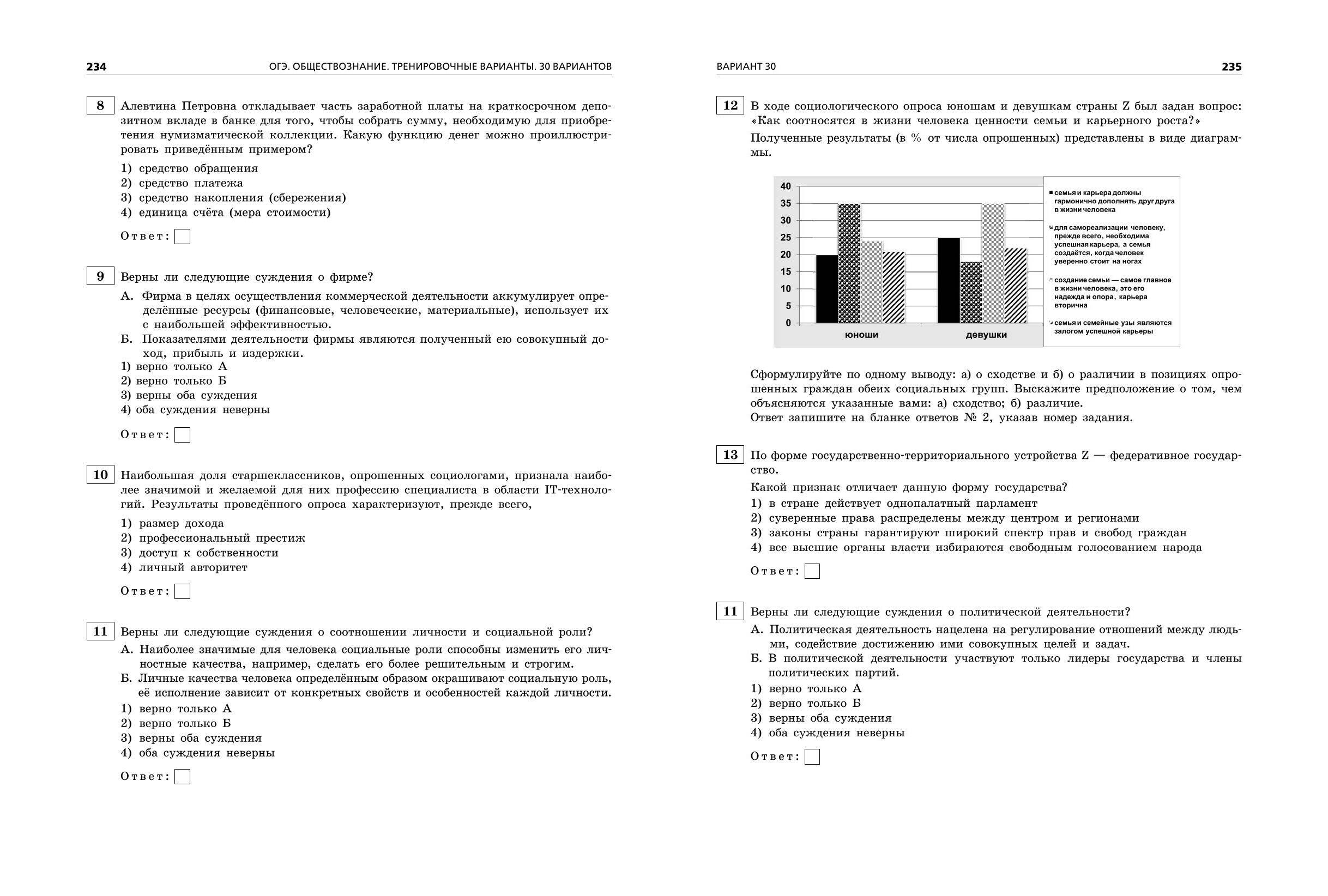 234 ОГЭ. ОБЩЕСТВОЗНАНИЕ. ТРЕНИРОВОЧНЫЕ ВАРИАНТЫ. 30 ВАРИАНТОВ

8 Алевтина Петровна откладывает часть заработной платы на краткосрочном депозитном вкладе в банке для того, чтобы собрать сумму, необходимую для приобретения нумизматической коллекции. Какую функцию денег можно проиллюстрировать приведённым примером?

1) средство обращения
2) средство платежа
3) средство накопления (сбережения)
4) единица счёта (мера стоимости)

Ответ:

9 Верны ли следующие суждения о фирме?

А. Фирма в целях осуществления коммерческой деятельности аккумулирует определённые ресурсы (финансовые, человеческие, материальные), использует их с наибольшей эффективностью.
Б. Показателями деятельности фирмы являются полученный ею совокупный доход, прибыль и издержки.
1) верно только А
2) верно только Б
3) верны оба суждения
4) оба суждения неверны

Ответ:

10 Наибольшая доля старшеклассников, опрошенных социологами, признала наиболее значимой и желаемой для них профессию специалиста в области IT-технологий. Результаты проведённого опроса характеризуют, прежде всего,

1) размер дохода
2) профессиональный престиж
3) доступ к собственности
4) личный авторитет

Ответ:

11 Верны ли следующие суждения о соотношении личности и социальной роли?

А. Наиболее значимые для человека социальные роли способны изменить его личностные качества, например, сделать его более решительным и строгим.
Б. Личные качества человека определённым образом окрашивают социальную роль, её исполнение зависит от конкретных свойств и особенностей каждой личности.
1) верно только А
2) верно только Б
3) верны оба суждения
4) оба суждения неверны

Ответ:

ВАРИАНТ 30 235

12 В ходе социологического опроса юношам и девушкам страны Z был задан вопрос: «Как соотносятся в жизни человека ценности семьи и карьерного роста?»

Полученные результаты (в % от числа опрошенных) представлены в виде диаграммы.

40
35
30
25
20
15
10
5
0
юноши
девушки

семья и карьера должны гармонично дополнять друг друга в жизни человека
для самореализации человеку, прежде всего, необходима успешная карьера, а семья создаётся, когда человек уверенно стоит на ногах
создание семьи — самое главное в жизни человека, это его надежда и опора, карьера вторична
семья и семейные узы являются залогом успешной карьеры

Сформулируйте по одному выводу: а) о сходстве и б) о различии в позициях опрошенных граждан обеих социальных групп. Выскажите предположение о том, чем объясняются указанные вами: а) сходство; б) различие.
Ответ запишите на бланке ответов № 2, указав номер задания.

13 По форме государственно-территориального устройства Z — федеративное государство.

Какой признак отличает данную форму государства?
1) в стране действует однопалатный парламент
2) суверенные права распределены между центром и регионами
3) законы страны гарантируют широкий спектр прав и свобод граждан
4) все высшие органы власти избираются свободным голосованием народа

Ответ:

11 Верны ли следующие суждения о политической деятельности?

А. Политическая деятельность нацелена на регулирование отношений между людьми, содействие достижению ими совокупных целей и задач.
Б. В политической деятельности участвуют только лидеры государства и члены политических партий.
1) верно только А
2) верно только Б
3) верны оба суждения
4) оба суждения неверны

Ответ: